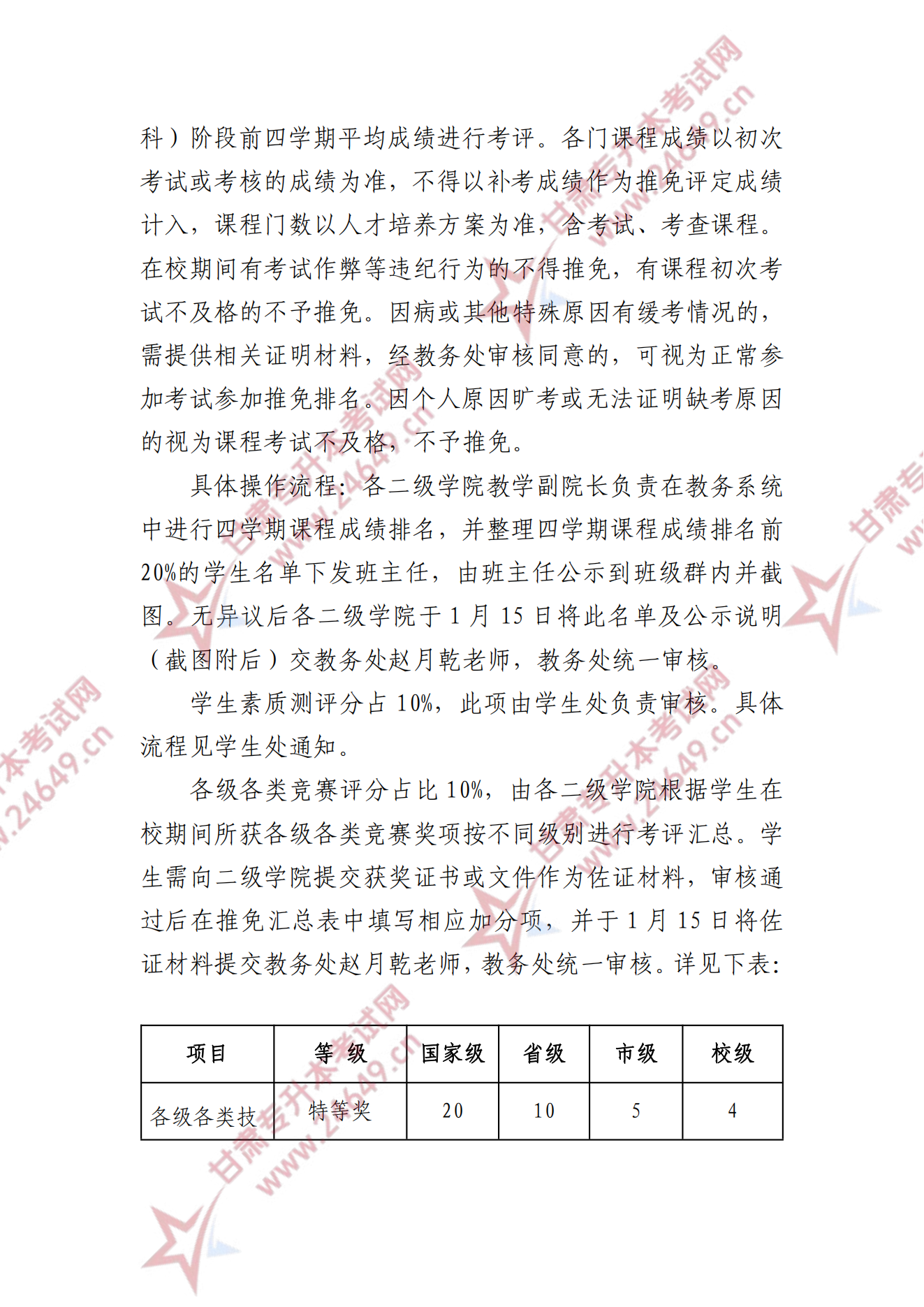 科）阶段前四学期平均成绩进行考评。各门课程成绩以初次考试或考核的成绩为准，不得以补考成绩作为推免评定成绩计入，课程门数以人才培养方案为准，含考试、考查课程。在校期间有考试作弊等违纪行为的不得推免，有课程初次考试不及格的不予推免。因病或其他特殊原因有缓考情况的，需提供相关证明材料，经教务处审核同意的，可视为正常参加考试参加推免排名。因个人原因旷考或无法证明缺考原因的视为课程考试不及格，不予推免。

具体操作流程：各二级学院教学副院长负责在教务系统中进行四学期课程成绩排名，并整理四学期课程成绩排名前20%的学生名单下发班主任，由班主任公示到班级群内并截图。无异议后各二级学院于1月15日将此名单及公示说明（截图附后）交教务处赵月乾老师，教务处统一审核。

学生素质测评分占10%，此项由学生处负责审核。具体流程见学生处通知。

各级各类竞赛评分占比10%，由各二级学院根据学生在校期间所获各级各类竞赛奖项按不同级别进行考评汇总。学生需向二级学院提交获奖证书或文件作为佐证材料，审核通过后在推免汇总表中填写相应加分项，并于1月15日将佐证材料提交教务处赵月乾老师，教务处统一审核。详见下表：

| 项目 | 等 级 | 国家级 | 省级 | 市级 | 校级 |
|---|---|---|---|---|---|
| 各级各类技 | 特等奖 | 20 | 10 | 5 | 4 |

甘肃专升本考试网 www.24649.cn